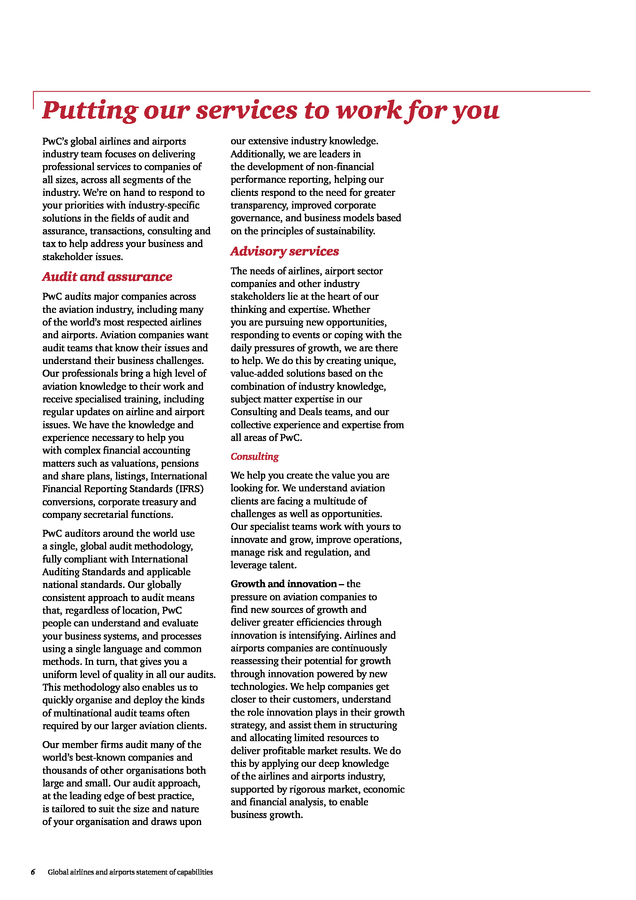 Putting our services to work for you

PwC's global airlines and airports industry team focuses on delivering professional services to companies of all sizes, across all segments of the industry. We're on hand to respond to your priorities with industry-specific solutions in the fields of audit and assurance, transactions, consulting and tax to help address your business and stakeholder issues.

Audit and assurance

PwC audits major companies across the aviation industry, including many of the world's most respected airlines and airports. Aviation companies want audit teams that know their issues and understand their business challenges. Our professionals bring a high level of aviation knowledge to their work and receive specialised training, including regular updates on airline and airport issues. We have the knowledge and experience necessary to help you with complex financial accounting matters such as valuations, pensions and share plans, listings, International Financial Reporting Standards (IFRS) conversions, corporate treasury and company secretarial functions.

PwC auditors around the world use a single, global audit methodology, fully compliant with International Auditing Standards and applicable national standards. Our globally consistent approach to audit means that, regardless of location, PwC people can understand and evaluate your business systems, and processes using a single language and common methods. In turn, that gives you a uniform level of quality in all our audits. This methodology also enables us to quickly organise and deploy the kinds of multinational audit teams often required by our larger aviation clients.

Our member firms audit many of the world's best-known companies and thousands of other organisations both large and small. Our audit approach, at the leading edge of best practice, is tailored to suit the size and nature of your organisation and draws upon our extensive industry knowledge. Additionally, we are leaders in the development of non-financial performance reporting, helping our clients respond to the need for greater transparency, improved corporate governance, and business models based on the principles of sustainability.

Advisory services

The needs of airlines, airport sector companies and other industry stakeholders lie at the heart of our thinking and expertise. Whether you are pursuing new opportunities, responding to events or coping with the daily pressures of growth, we are there to help. We do this by creating unique, value-added solutions based on the combination of industry knowledge, subject matter expertise in our Consulting and Deals teams, and our collective experience and expertise from all areas of PwC.

Consulting

We help you create the value you are looking for. We understand aviation clients are facing a multitude of challenges as well as opportunities. Our specialist teams work with yours to innovate and grow, improve operations, manage risk and regulation, and leverage talent.

Growth and innovation – the pressure on aviation companies to find new sources of growth and deliver greater efficiencies through innovation is intensifying. Airlines and airports companies are continuously reassessing their potential for growth through innovation powered by new technologies. We help companies get closer to their customers, understand the role innovation plays in their growth strategy, and assist them in structuring and allocating limited resources to deliver profitable market results. We do this by applying our deep knowledge of the airlines and airports industry, supported by rigorous market, economic and financial analysis, to enable business growth.

6 Global airlines and airports statement of capabilities